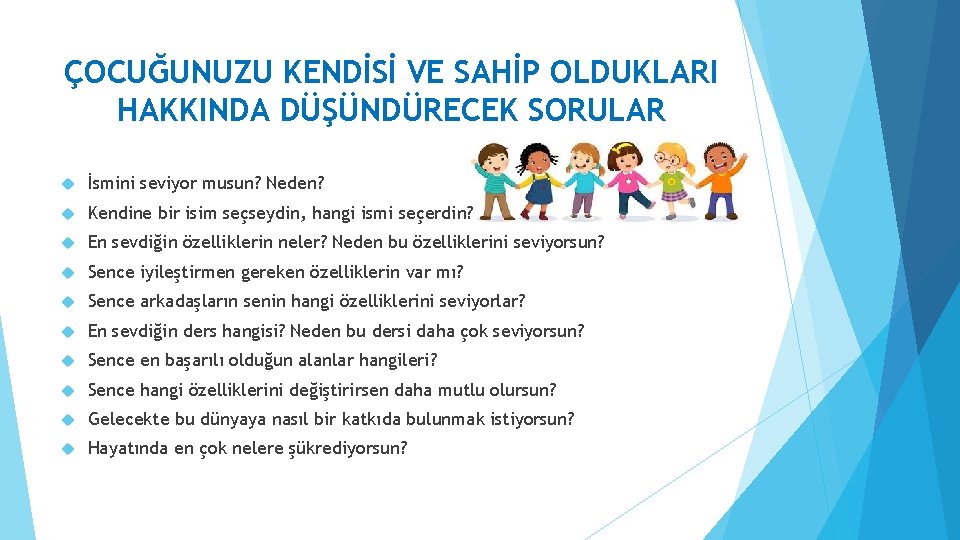 ÇOCUĞUNUZU KENDİSİ VE SAHİP OLDUKLARI HAKKINDA DÜŞÜNDÜRECEK SORULAR

İsmini seviyor musun? Neden?

Kendine bir isim seçseydin, hangi ismi seçerdin?

En sevdiğin özelliklerin neler? Neden bu özelliklerini seviyorsun?

Sence iyileştirmen gereken özelliklerin var mı?

Sence arkadaşların senin hangi özelliklerini seviyorlar?

En sevdiğin ders hangisi? Neden bu dersi daha çok seviyorsun?

Sence en başarılı olduğun alanlar hangileri?

Sence hangi özelliklerini değiştirirsen daha mutlu olursun?

Gelecekte bu dünyaya nasıl bir katkıda bulunmak istiyorsun?

Hayatında en çok nelere şükrediyorsun?